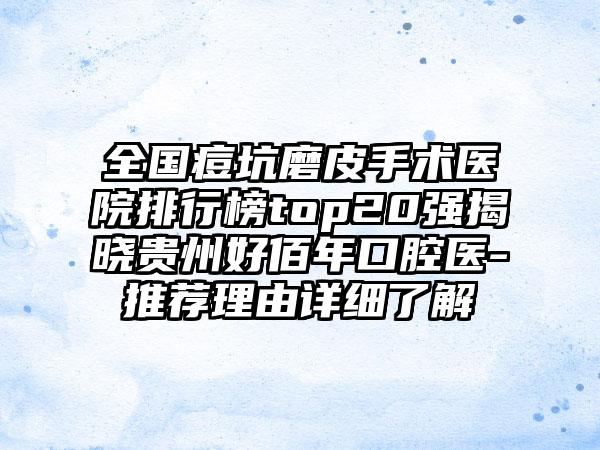 全国痘坑磨皮手术医院排行榜top20强揭晓贵州好佰年口腔医-推荐理由详细了解